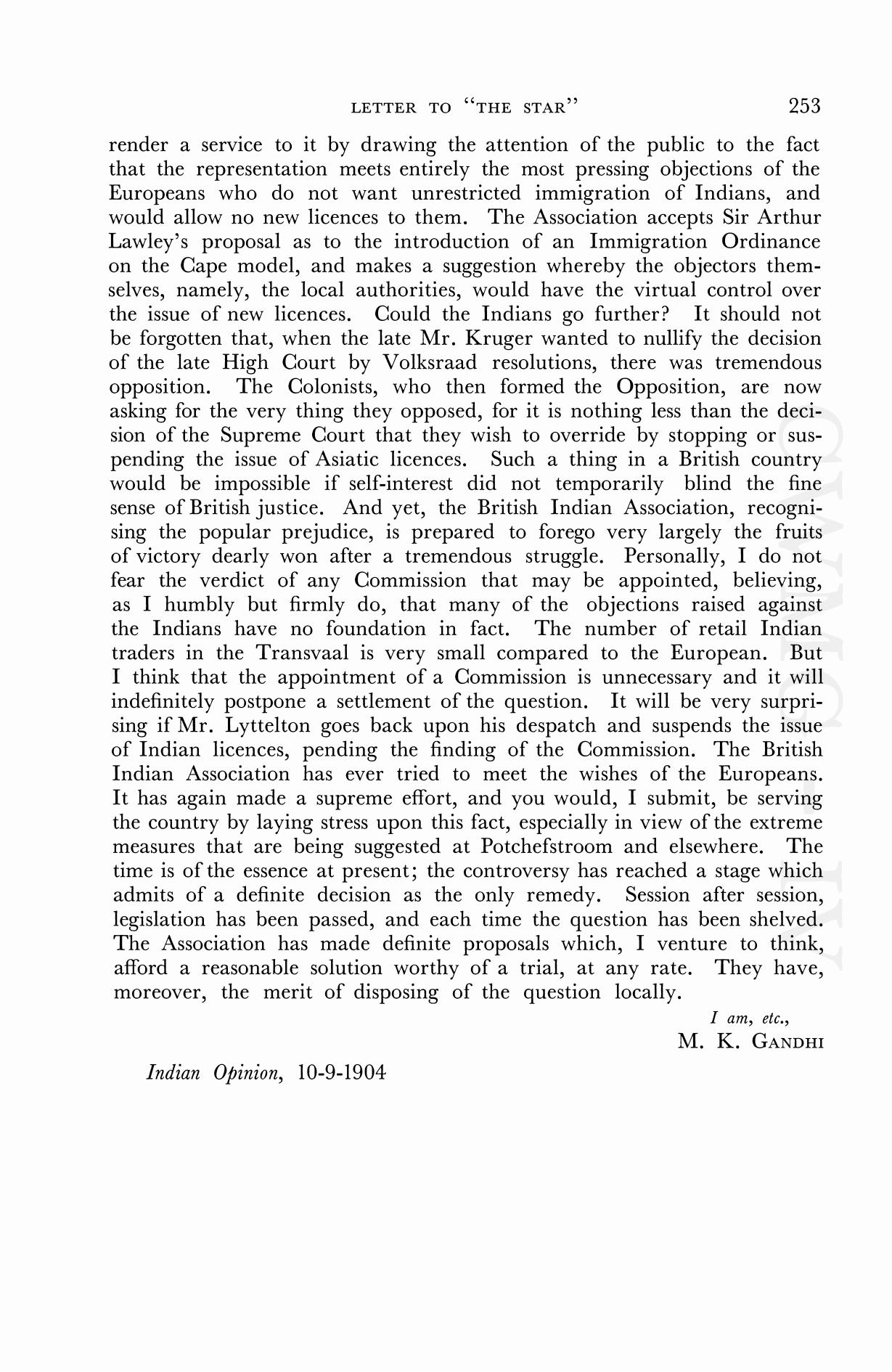 LETTER TO "THE STAR" 253

render a service to it by drawing the attention of the public to the fact that the representation meets entirely the most pressing objections of the Europeans who do not want unrestricted immigration of Indians, and would allow no new licences to them. The Association accepts Sir Arthur Lawley's proposal as to the introduction of an Immigration Ordinance on the Cape model, and makes a suggestion whereby the objectors themselves, namely, the local authorities, would have the virtual control over the issue of new licences. Could the Indians go further? It should not be forgotten that, when the late Mr. Kruger wanted to nullify the decision of the late High Court by Volksraad resolutions, there was tremendous opposition. The Colonists, who then formed the Opposition, are now asking for the very thing they opposed, for it is nothing less than the decision of the Supreme Court that they wish to override by stopping or suspending the issue of Asiatic licences. Such a thing in a British country would be impossible if self-interest did not temporarily blind the fine sense of British justice. And yet, the British Indian Association, recognising the popular prejudice, is prepared to forego very largely the fruits of victory dearly won after a tremendous struggle. Personally, I do not fear the verdict of any Commission that may be appointed, believing, as I humbly but firmly do, that many of the objections raised against the Indians have no foundation in fact. The number of retail Indian traders in the Transvaal is very small compared to the European. But I think that the appointment of a Commission is unnecessary and it will indefinitely postpone a settlement of the question. It will be very surprising if Mr. Lyttelton goes back upon his despatch and suspends the issue of Indian licences, pending the finding of the Commission. The British Indian Association has ever tried to meet the wishes of the Europeans. It has again made a supreme effort, and you would, I submit, be serving the country by laying stress upon this fact, especially in view of the extreme measures that are being suggested at Potchefstroom and elsewhere. The time is of the essence at present; the controversy has reached a stage which admits of a definite decision as the only remedy. Session after session, legislation has been passed, and each time the question has been shelved. The Association has made definite proposals which, I venture to think, afford a reasonable solution worthy of a trial, at any rate. They have, moreover, the merit of disposing of the question locally.

I am, etc.,
M. K. GANDHI

Indian Opinion, 10-9-1904